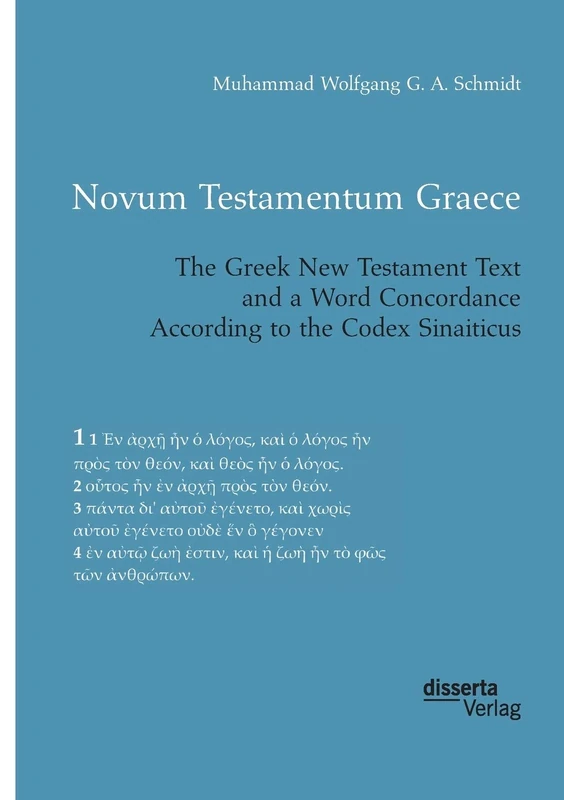 Muhammad Wolfgang G. A. Schmidt

Novum Testamentum Graece

The Greek New Testament Text and a Word Concordance According to the Codex Sinaiticus

1 1 Ἐν ἀρχῇ ἦν ὁ λόγος, καὶ ὁ λόγος ἦν πρὸς τὸν θεόν, καὶ θεὸς ἦν ὁ λόγος.
2 οὗτος ἦν ἐν ἀρχῇ πρὸς τὸν θεόν.
3 πάντα δι' αὐτοῦ ἐγένετο, καὶ χωρὶς αὐτοῦ ἐγένετο οὐδὲ ἕν ὃ γέγονεν
4 ἐν αὐτῷ ζωὴ ἐστιν, καὶ ἡ ζωὴ ἦν τὸ φῶς τῶν ἀνθρώπων.

disserta Verlag